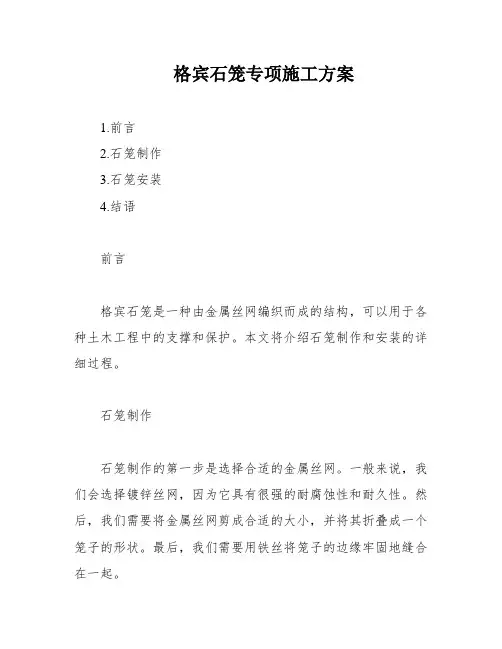 格宾石笼专项施工方案

1.前言
2.石笼制作
3.石笼安装
4.结语

前言

格宾石笼是一种由金属丝网编织而成的结构，可以用于各种土木工程中的支撑和保护。本文将介绍石笼制作和安装的详细过程。

石笼制作

石笼制作的第一步是选择合适的金属丝网。一般来说，我们会选择镀锌丝网，因为它具有很强的耐腐蚀性和耐久性。然后，我们需要将金属丝网剪成合适的大小，并将其折叠成一个笼子的形状。最后，我们需要用铁丝将笼子的边缘牢固地缝合在一起。